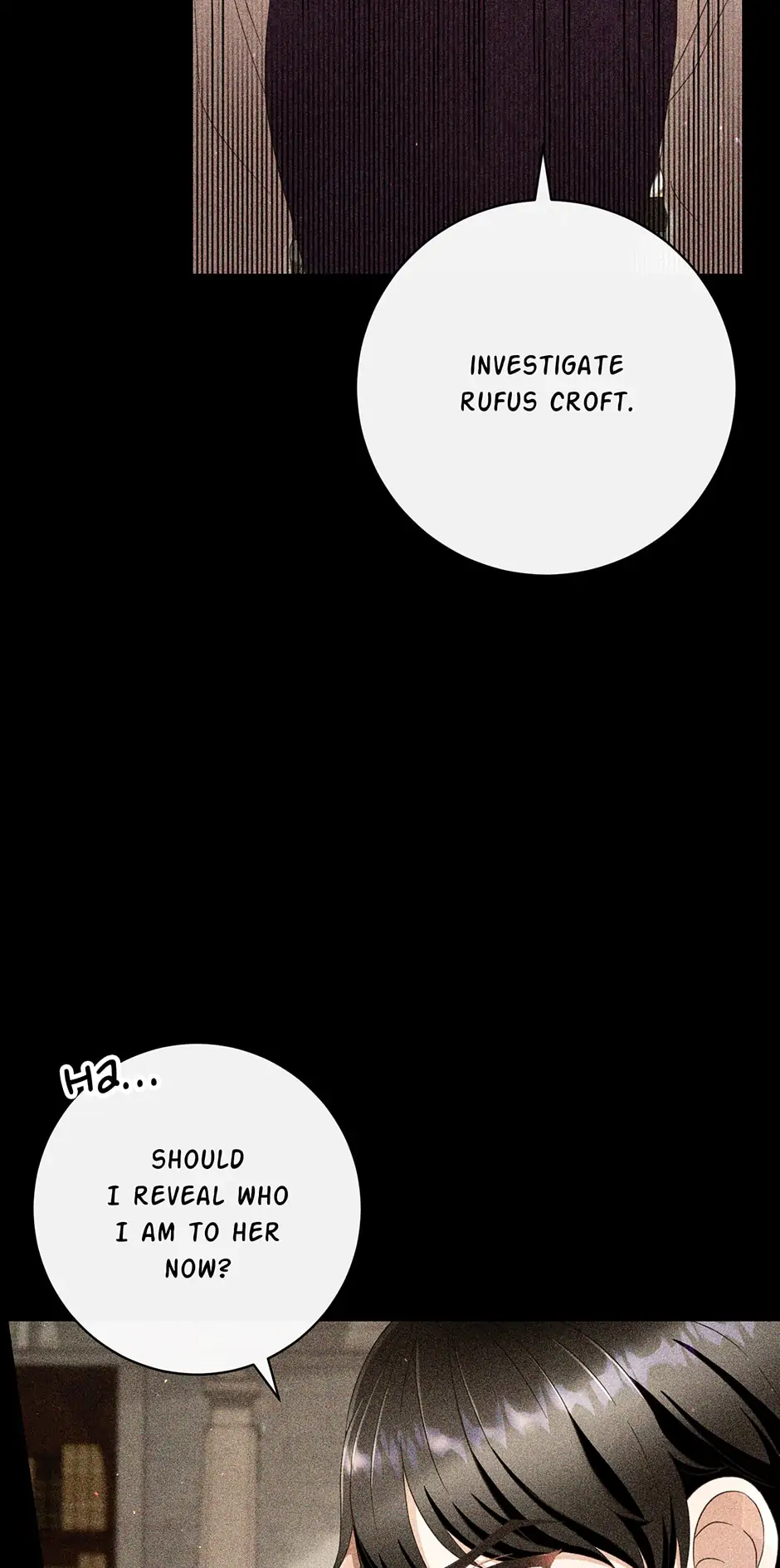 INVESTIGATE RUFUS CROFT.

Ha...

SHOULD I REVEAL WHO I AM TO HER NOW?